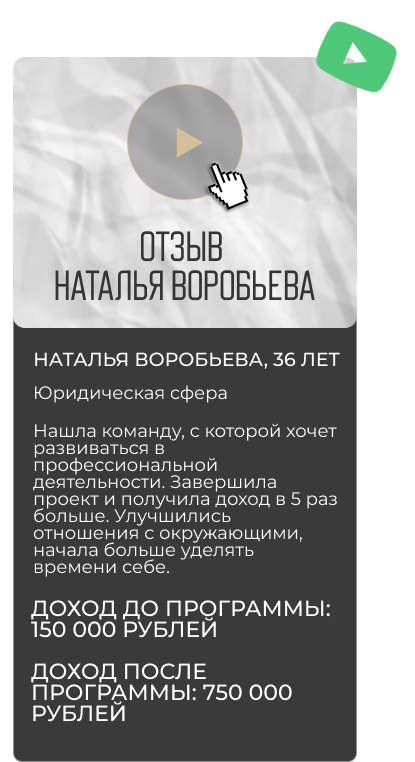 ОТЗЫВ
НАТАЛЬЯ ВОРОБЬЕВА

НАТАЛЬЯ ВОРОБЬЕВА, 36 ЛЕТ

Юридическая сфера

Нашла команду, с которой хочет развиваться в профессиональной деятельности. Завершила проект и получила доход в 5 раз больше. Улучшились отношения с окружающими, начала больше уделять времени себе.

ДОХОД ДО ПРОГРАММЫ: 150 000 РУБЛЕЙ

ДОХОД ПОСЛЕ ПРОГРАММЫ: 750 000 РУБЛЕЙ